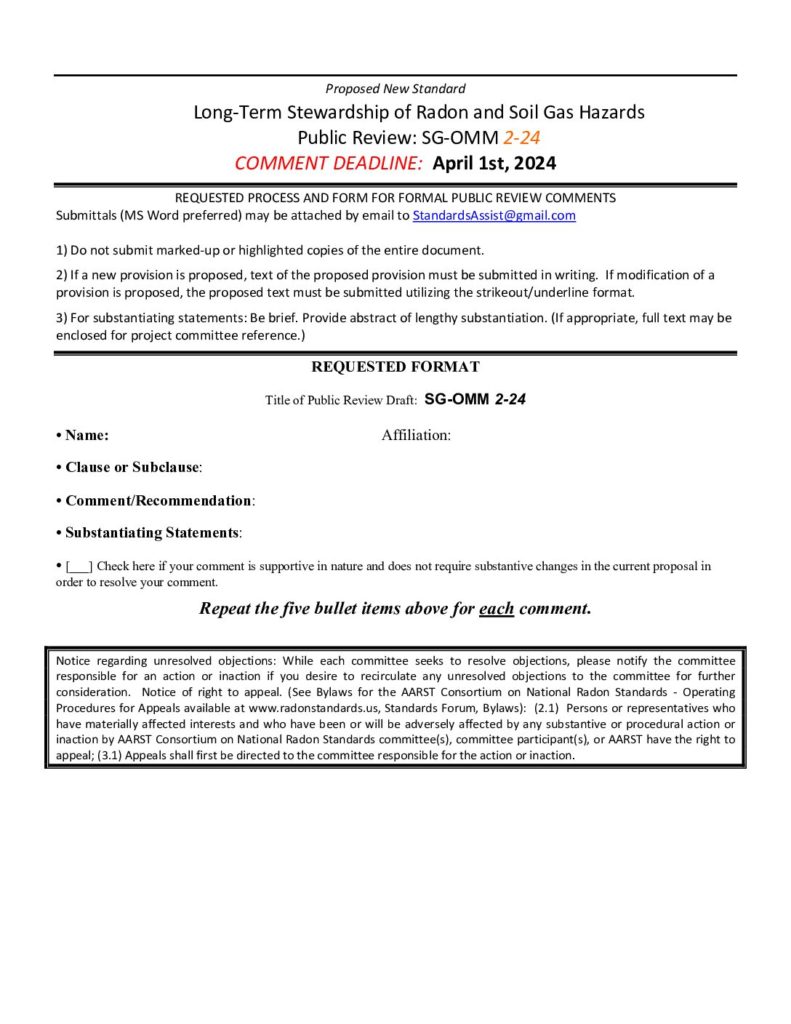 Proposed New Standard

Long-Term Stewardship of Radon and Soil Gas Hazards

Public Review: SG-OMM 2-24

COMMENT DEADLINE: April 1st, 2024

REQUESTED PROCESS AND FORM FOR FORMAL PUBLIC REVIEW COMMENTS

Submittals (MS Word preferred) may be attached by email to StandardsAssist@gmail.com

1) Do not submit marked-up or highlighted copies of the entire document.

2) If a new provision is proposed, text of the proposed provision must be submitted in writing. If modification of a provision is proposed, the proposed text must be submitted utilizing the strikeout/underline format.

3) For substantiating statements: Be brief. Provide abstract of lengthy substantiation. (If appropriate, full text may be enclosed for project committee reference.)

REQUESTED FORMAT

Title of Public Review Draft: SG-OMM 2-24

• Name: Affiliation:

• Clause or Subclause:

• Comment/Recommendation:

• Substantiating Statements:

• [____] Check here if your comment is supportive in nature and does not require substantive changes in the current proposal in order to resolve your comment.

Repeat the five bullet items above for each comment.

Notice regarding unresolved objections: While each committee seeks to resolve objections, please notify the committee responsible for an action or inaction if you desire to recirculate any unresolved objections to the committee for further consideration. Notice of right to appeal. (See Bylaws for the AARST Consortium on National Radon Standards - Operating Procedures for Appeals available at www.radonstandards.us, Standards Forum, Bylaws): (2.1) Persons or representatives who have materially affected interests and who have been or will be adversely affected by any substantive or procedural action or inaction by AARST Consortium on National Radon Standards committee(s), committee participant(s), or AARST have the right to appeal; (3.1) Appeals shall first be directed to the committee responsible for the action or inaction.